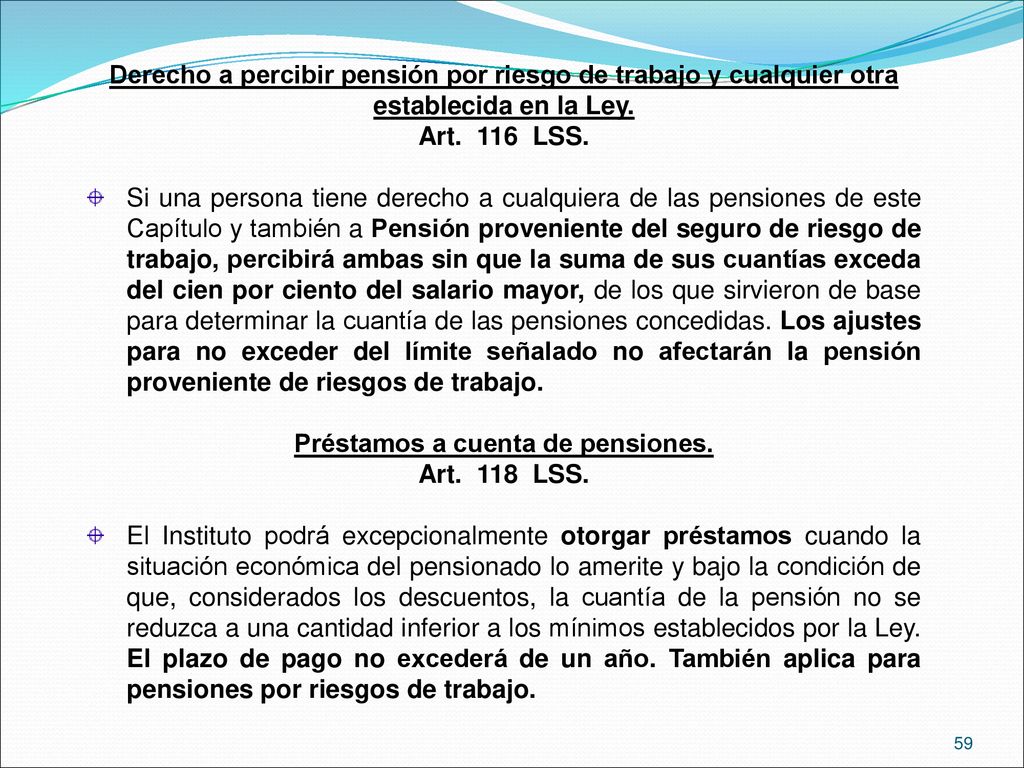 Derecho a percibir pensión por riesgo de trabajo y cualquier otra establecida en la Ley.
Art. 116 LSS.

Si una persona tiene derecho a cualquiera de las pensiones de este Capítulo y también a Pensión proveniente del seguro de riesgo de trabajo, percibirá ambas sin que la suma de sus cuantías exceda del cien por ciento del salario mayor, de los que sirvieron de base para determinar la cuantía de las pensiones concedidas. Los ajustes para no exceder del límite señalado no afectarán la pensión proveniente de riesgos de trabajo.

Préstamos a cuenta de pensiones.
Art. 118 LSS.

El Instituto podrá excepcionalmente otorgar préstamos cuando la situación económica del pensionado lo amerite y bajo la condición de que, considerados los descuentos, la cuantía de la pensión no se reduzca a una cantidad inferior a los mínimos establecidos por la Ley. El plazo de pago no excederá de un año. También aplica para pensiones por riesgos de trabajo.

59